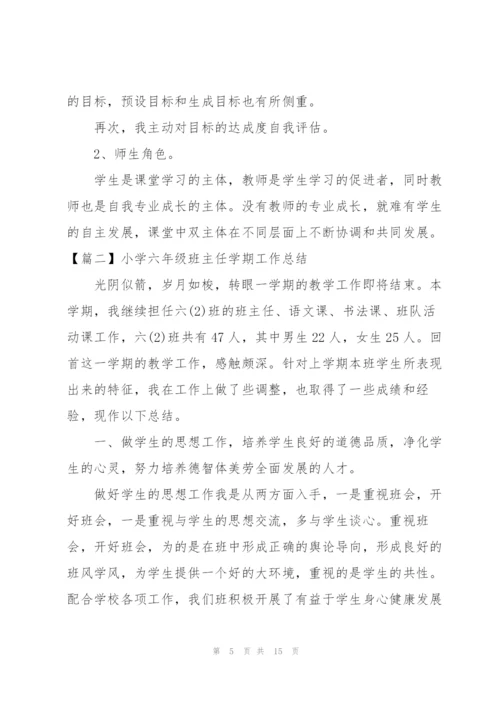 的目标，预设目标和生成目标也有所侧重。

再次，我主动对目标的达成度自我评估。

2、师生角色。

学生是课堂学习的主体，教师是学生学习的促进者，同时教师也是自我专业成长的主体。没有教师的专业成长，就难有学生的自主发展，课堂中双主体在不同层面上不断协调和共同发展。

【篇二】小学六年级班主任学期工作总结

光阴似箭，岁月如梭，转眼一学期的教学工作即将结束。本学期，我继续担任六(2)班的班主任、语文课、书法课、班队活动课工作，六(2)班共有47人，其中男生22人，女生25人。回首这一学期的教学工作，感触颇深。针对上学期本班学生所表现出来的特征，我在工作上做了些调整，也取得了一些成绩和经验，现作以下总结。

一、做学生的思想工作，培养学生良好的道德品质，净化学生的心灵，努力培养德智体美劳全面发展的人才。

做好学生的思想工作我是从两方面入手，一是重视班会，开好班会，一是重视与学生的思想交流，多与学生谈心。重视班会，开好班会，为的是在班中形成正确的舆论导向，形成良好的班风学风，为学生提供一个好的大环境，重视的是学生的共性。配合学校各项工作，我们班积极开展了有益于学生身心健康发展

第 5 页 共 15 页